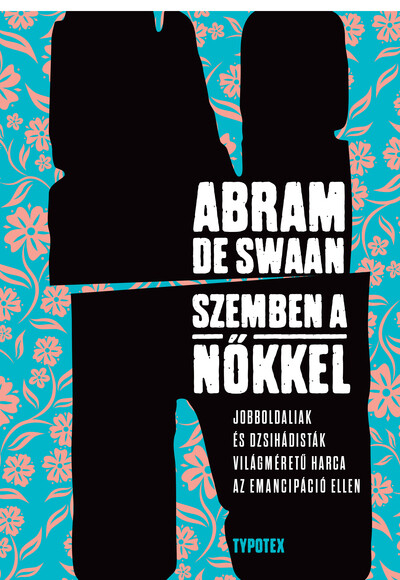 ABRAM
DE SWAAN

SZEMBEN A
NŐKKEL

JOBBOLDALIAK
ÉS DZSIHÁDISTÁK
VILÁGMÉRETŰ HARCA
AZ EMANCIPÁCIÓ ELLEN

TYPOTEX